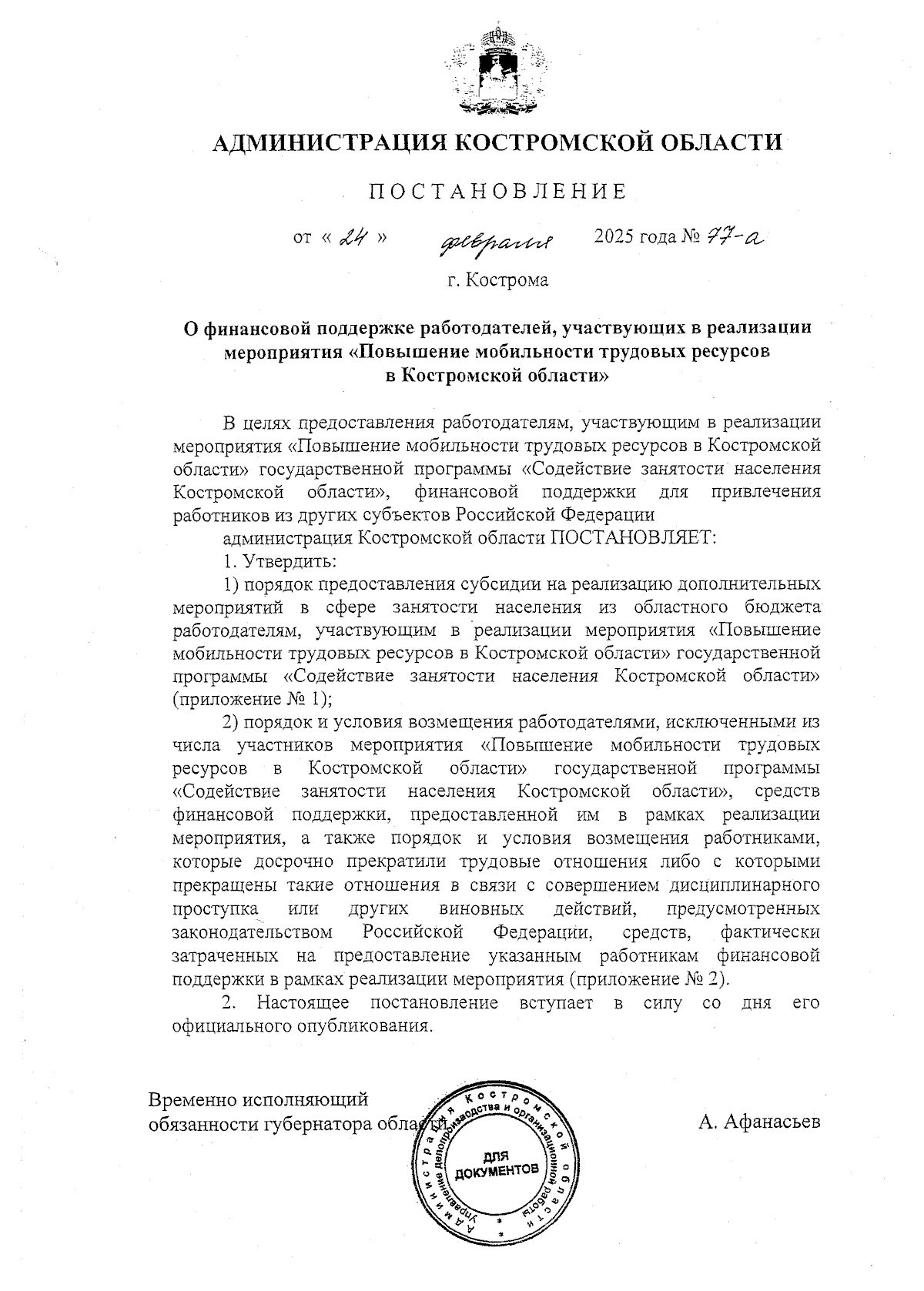 АДМИНИСТРАЦИЯ КОСТРОМСКОЙ ОБЛАСТИ

ПОСТАНОВЛЕНИЕ

от « 24 » февраля 2025 года № 77-а

г. Кострома

О финансовой поддержке работодателей, участвующих в реализации мероприятия «Повышение мобильности трудовых ресурсов в Костромской области»

В целях предоставления работодателям, участвующим в реализации мероприятия «Повышение мобильности трудовых ресурсов в Костромской области» государственной программы «Содействие занятости населения Костромской области», финансовой поддержки для привлечения работников из других субъектов Российской Федерации

администрация Костромской области ПОСТАНОВЛЯЕТ:

1. Утвердить:

1) порядок предоставления субсидии на реализацию дополнительных мероприятий в сфере занятости населения из областного бюджета работодателям, участвующим в реализации мероприятия «Повышение мобильности трудовых ресурсов в Костромской области» государственной программы «Содействие занятости населения Костромской области» (приложение № 1);

2) порядок и условия возмещения работодателями, исключенными из числа участников мероприятия «Повышение мобильности трудовых ресурсов в Костромской области» государственной программы «Содействие занятости населения Костромской области», средств финансовой поддержки, предоставленной им в рамках реализации мероприятия, а также порядок и условия возмещения работниками, которые досрочно прекратили трудовые отношения либо с которыми прекращены такие отношения в связи с совершением дисциплинарного проступка или других виновных действий, предусмотренных законодательством Российской Федерации, средств, фактически затраченных на предоставление указанным работникам финансовой поддержки в рамках реализации мероприятия (приложение № 2).

2. Настоящее постановление вступает в силу со дня его официального опубликования.

Временно исполняющий обязанности губернатора области

А. Афанасьев

Администрация Костромской области Управление делопроизводства и организационной работы
ДЛЯ ДОКУМЕНТОВ